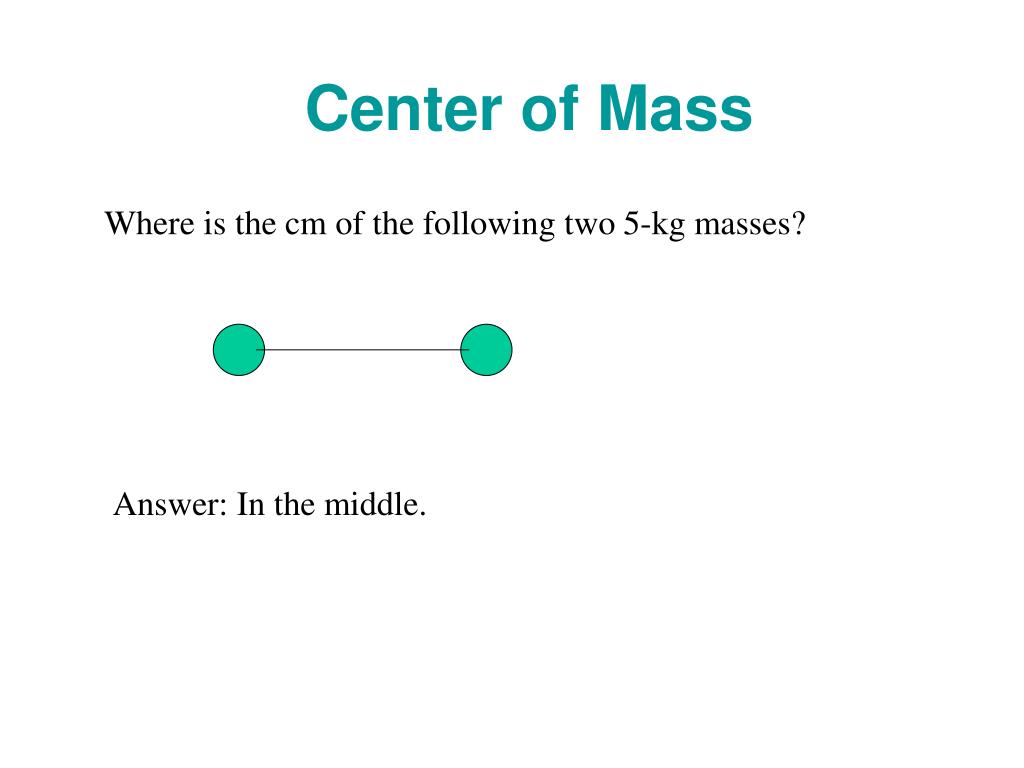 Center of Mass

Where is the cm of the following two 5-kg masses?

Answer: In the middle.